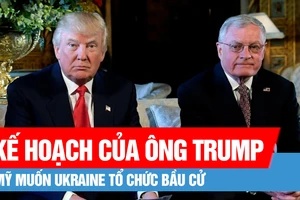 KẾ HOẠCH CỦA ÔNG TRUMP

MỸ MUỐN UKRAINE TỔ CHỨC BẦU CỬ